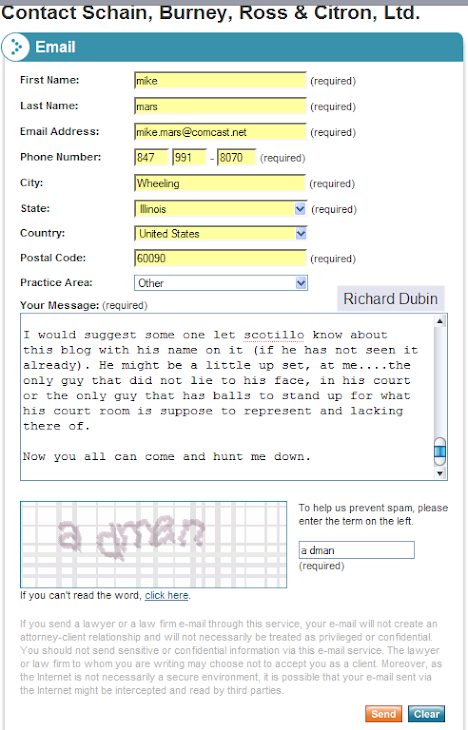 Contact Schain, Burney, Ross & Citron, Ltd.

Email

First Name: mike (required)

Last Name: mars (required)

Email Address: mike.mars@comcast.net (required)

Phone Number: 847 991 - 8070 (required)

City: Wheeling (required)

State: Illinois (required)

Country: United States

Postal Code: 60090 (required)

Practice Area: Other

Richard Dubin

Your Message: (required)

I would suggest some one let scotillo know about this blog with his name on it (if he has not seen it already). He might be a little up set, at me....the only guy that did not lie to his face, in his court or the only guy that has balls to stand up for what his court room is suppose to represent and lacking there of.

Now you all can come and hunt me down.

a dman

To help us prevent spam, please enter the term on the left.

a dman
(required)

If you can't read the word, click here.

If you send a lawyer or a law firm e-mail through this service, your e-mail will not create an attorney-client relationship and will not necessarily be treated as privileged or confidential. You should not send sensitive or confidential information via this e-mail service. The lawyer or law firm to whom you are writing may choose not to accept you as a client. Moreover, as the Internet is not necessarily a secure environment, it is possible that your e-mail sent via the Internet might be intercepted and read by third parties.

Send Clear